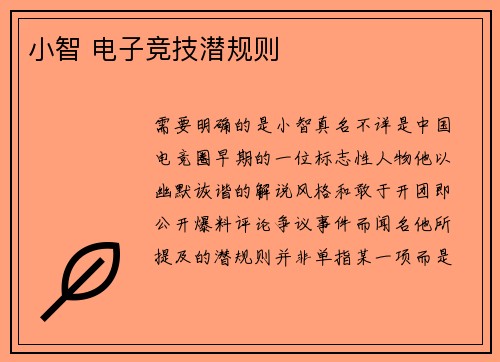 小智 电子竞技潜规则

需要明确的是小智真名不详是中国电竞圈早期的一位标志性人物他以幽默诙谐的解说风格和敢于开团即公开爆料评论争议事件而闻名他所提及的潜规则并非单指某一项而是